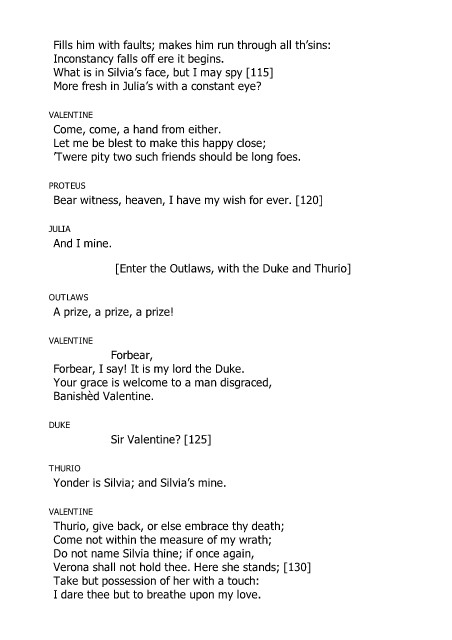 Fills him with faults; makes him run through all th'sins:
Inconstancy falls off ere it begins.
What is in Silvia's face, but I may spy [115]
More fresh in Julia's with a constant eye?

VALENTINE
Come, come, a hand from either.
Let me be blest to make this happy close;
'Twere pity two such friends should be long foes.

PROTEUS
Bear witness, heaven, I have my wish for ever. [120]

JULIA
And I mine.

[Enter the Outlaws, with the Duke and Thurio]

OUTLAWS
A prize, a prize, a prize!

VALENTINE
Forbear,
Forbear, I say! It is my lord the Duke.
Your grace is welcome to a man disgraced,
Banishèd Valentine.

DUKE
Sir Valentine? [125]

THURIO
Yonder is Silvia; and Silvia's mine.

VALENTINE
Thurio, give back, or else embrace thy death;
Come not within the measure of my wrath;
Do not name Silvia thine; if once again,
Verona shall not hold thee. Here she stands; [130]
Take but possession of her with a touch:
I dare thee but to breathe upon my love.